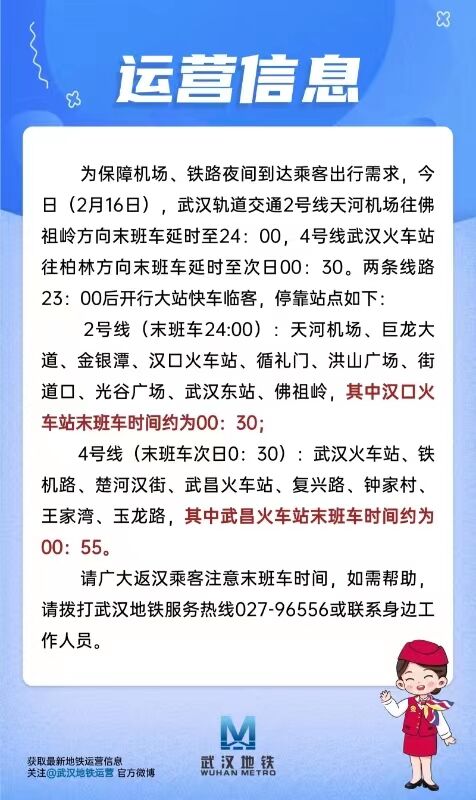 运营信息

为保障机场、铁路夜间到达乘客出行需求，今日（2月16日），武汉轨道交通2号线天河机场往佛祖岭方向末班车延时至24：00，4号线武汉火车站往柏林方向末班车延时至次日00：30。两条线路23：00后开行大站快车临客，停靠站点如下：

2号线（末班车24:00）：天河机场、巨龙大道、金银潭、汉口火车站、循礼门、洪山广场、街道口、光谷广场、武汉东站、佛祖岭，其中汉口火车站末班车时间约为00：30；

4号线（末班车次日0：30）：武汉火车站、铁机路、楚河汉街、武昌火车站、复兴路、钟家村、王家湾、玉龙路，其中武昌火车站末班车时间约为00：55。

请广大返汉乘客注意末班车时间，如需帮助，请拨打武汉地铁服务热线027-96556或联系身边工作人员。

获取最新地铁运营信息
关注@武汉地铁运营 官方微博

武汉地铁
WUHAN METRO